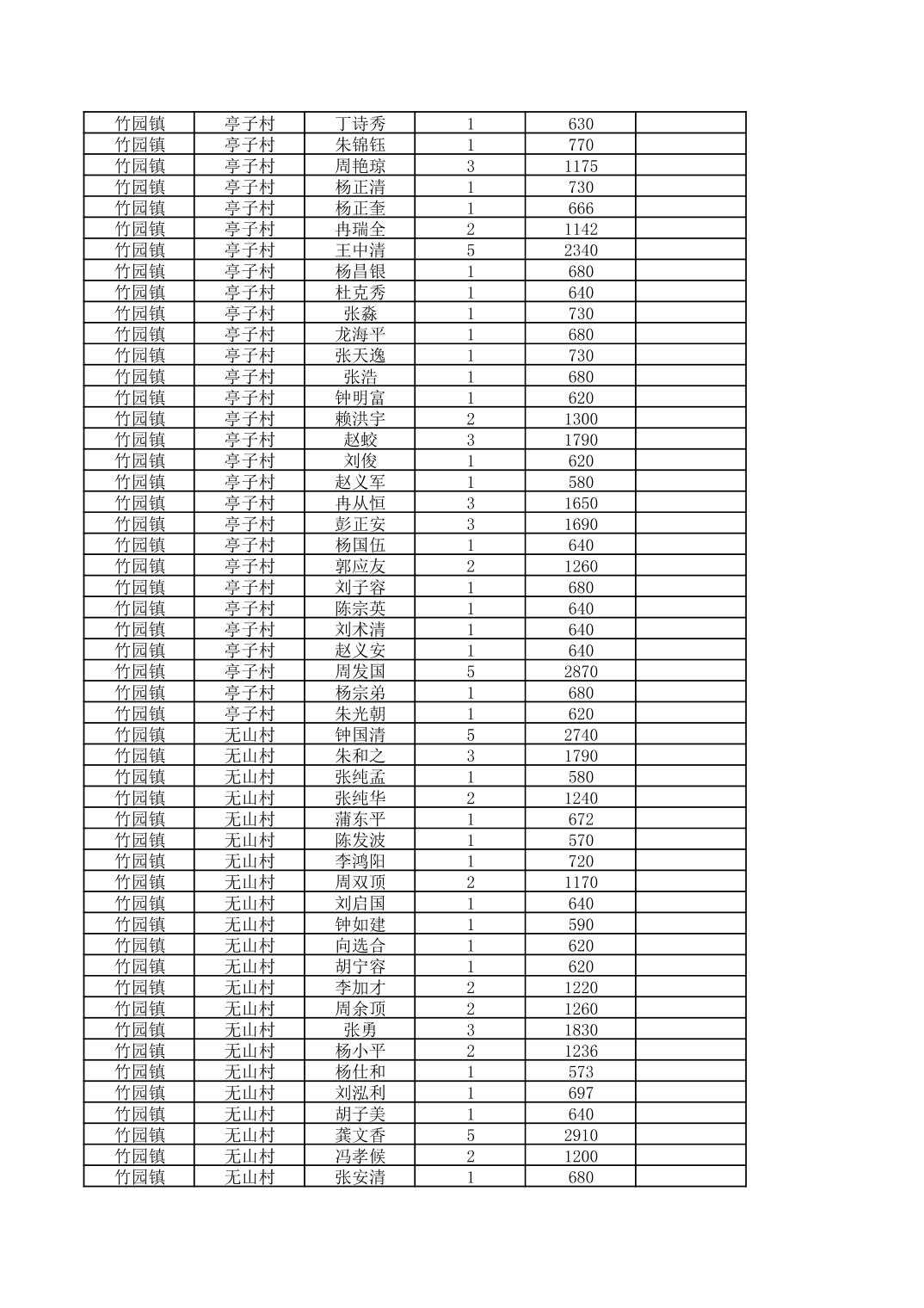 | 竹园镇 | 亭子村 | 丁诗秀 | 1 | 630 | |
|---|---|---|---|---|---|
| 竹园镇 | 亭子村 | 朱锦钰 | 1 | 770 | |
| 竹园镇 | 亭子村 | 周艳琼 | 3 | 1175 | |
| 竹园镇 | 亭子村 | 杨正清 | 1 | 730 | |
| 竹园镇 | 亭子村 | 杨正奎 | 1 | 666 | |
| 竹园镇 | 亭子村 | 冉瑞全 | 2 | 1142 | |
| 竹园镇 | 亭子村 | 王中清 | 5 | 2340 | |
| 竹园镇 | 亭子村 | 杨昌银 | 1 | 680 | |
| 竹园镇 | 亭子村 | 杜克秀 | 1 | 640 | |
| 竹园镇 | 亭子村 | 张淼 | 1 | 730 | |
| 竹园镇 | 亭子村 | 龙海平 | 1 | 680 | |
| 竹园镇 | 亭子村 | 张天逸 | 1 | 730 | |
| 竹园镇 | 亭子村 | 张浩 | 1 | 680 | |
| 竹园镇 | 亭子村 | 钟明富 | 1 | 620 | |
| 竹园镇 | 亭子村 | 赖洪宇 | 2 | 1300 | |
| 竹园镇 | 亭子村 | 赵蛟 | 3 | 1790 | |
| 竹园镇 | 亭子村 | 刘俊 | 1 | 620 | |
| 竹园镇 | 亭子村 | 赵义军 | 1 | 580 | |
| 竹园镇 | 亭子村 | 冉从恒 | 3 | 1650 | |
| 竹园镇 | 亭子村 | 彭正安 | 3 | 1690 | |
| 竹园镇 | 亭子村 | 杨国伍 | 1 | 640 | |
| 竹园镇 | 亭子村 | 郭应友 | 2 | 1260 | |
| 竹园镇 | 亭子村 | 刘子容 | 1 | 680 | |
| 竹园镇 | 亭子村 | 陈宗英 | 1 | 640 | |
| 竹园镇 | 亭子村 | 刘术清 | 1 | 640 | |
| 竹园镇 | 亭子村 | 赵义安 | 1 | 640 | |
| 竹园镇 | 亭子村 | 周发国 | 5 | 2870 | |
| 竹园镇 | 亭子村 | 杨宗弟 | 1 | 680 | |
| 竹园镇 | 亭子村 | 朱光朝 | 1 | 620 | |
| 竹园镇 | 无山村 | 钟国清 | 5 | 2740 | |
| 竹园镇 | 无山村 | 朱和之 | 3 | 1790 | |
| 竹园镇 | 无山村 | 张纯孟 | 1 | 580 | |
| 竹园镇 | 无山村 | 张纯华 | 2 | 1240 | |
| 竹园镇 | 无山村 | 蒲东平 | 1 | 672 | |
| 竹园镇 | 无山村 | 陈发波 | 1 | 570 | |
| 竹园镇 | 无山村 | 李鸿阳 | 1 | 720 | |
| 竹园镇 | 无山村 | 周双顶 | 2 | 1170 | |
| 竹园镇 | 无山村 | 刘启国 | 1 | 640 | |
| 竹园镇 | 无山村 | 钟如建 | 1 | 590 | |
| 竹园镇 | 无山村 | 向选合 | 1 | 620 | |
| 竹园镇 | 无山村 | 胡宁容 | 1 | 620 | |
| 竹园镇 | 无山村 | 李加才 | 2 | 1220 | |
| 竹园镇 | 无山村 | 周余顶 | 2 | 1260 | |
| 竹园镇 | 无山村 | 张勇 | 3 | 1830 | |
| 竹园镇 | 无山村 | 杨小平 | 2 | 1236 | |
| 竹园镇 | 无山村 | 杨仕和 | 1 | 573 | |
| 竹园镇 | 无山村 | 刘泓利 | 1 | 697 | |
| 竹园镇 | 无山村 | 胡子美 | 1 | 640 | |
| 竹园镇 | 无山村 | 龚文香 | 5 | 2910 | |
| 竹园镇 | 无山村 | 冯孝候 | 2 | 1200 | |
| 竹园镇 | 无山村 | 张安清 | 1 | 680 | |